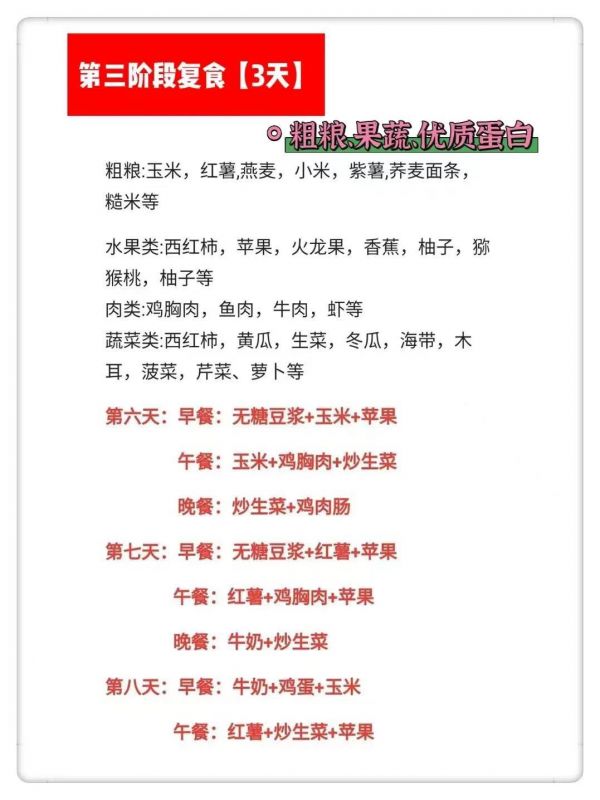 第三阶段复食【3天】

粗粮.果蔬.优质蛋白

粗粮:玉米，红薯,燕麦，小米，紫薯,荞麦面条，糙米等

水果类:西红柿，苹果，火龙果，香蕉，柚子，猕猴桃，柚子等
肉类:鸡胸肉，鱼肉，牛肉，虾等
蔬菜类:西红柿，黄瓜，生菜，冬瓜，海带，木耳，菠菜，芹菜、萝卜等

第六天：早餐：无糖豆浆+玉米+苹果
午餐：玉米+鸡胸肉+炒生菜
晚餐：炒生菜+鸡肉肠
第七天：早餐：无糖豆浆+红薯+苹果
午餐：红薯+鸡胸肉+苹果
晚餐：牛奶+炒生菜
第八天：早餐：牛奶+鸡蛋+玉米
午餐：红薯+炒生菜+苹果